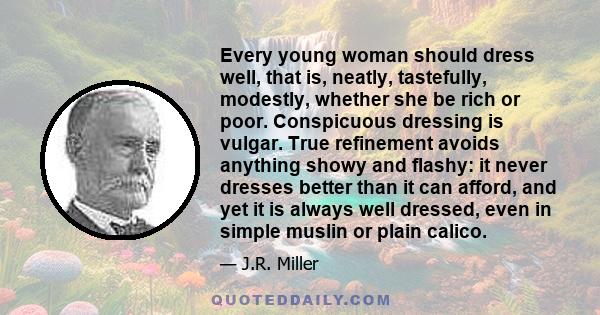 Every young woman should dress well, that is, neatly, tastefully, modestly, whether she be rich or poor. Conspicuous dressing is vulgar. True refinement avoids anything showy and flashy: it never dresses better than it can afford, and yet it is always well dressed, even in simple muslin or plain calico.

— J.R. Miller

QUOTEDDAILY.COM